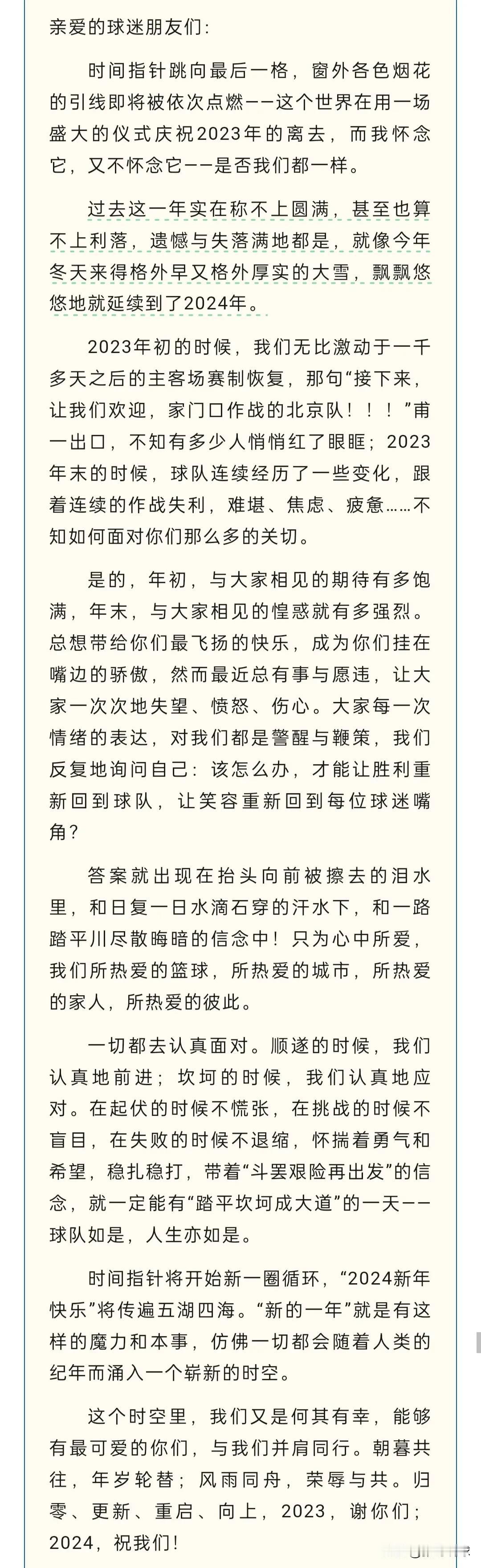 亲爱的球迷朋友们：

时间指针跳向最后一格，窗外各色烟花的引线即将被依次点燃——这个世界在用一场盛大的仪式庆祝2023年的离去，而我怀念它，又不怀念它——是否我们都一样。

过去这一年实在称不上圆满，甚至也算不上利落，遗憾与失落满地都是，就像今年冬天来得格外早又格外厚实的大雪，飘飘悠悠地就延续到了2024年。

2023年初的时候，我们无比激动于一千多天之后的主客场赛制恢复，那句“接下来，让我们欢迎，家门口作战的北京队！！！”甫一出口，不知有多少人悄悄红了眼眶；2023年末的时候，球队连续经历了一些变化，跟着连续的作战失利，难堪、焦虑、疲惫……不知如何面对你们那么多的关切。

是的，年初，与大家相见的期待有多饱满，年末，与大家相见的惶惑就有多强烈。总想带给你们最飞扬的快乐，成为你们挂在嘴边的骄傲，然而最近总有事与愿违，让大家一次次地失望、愤怒、伤心。大家每一次情绪的表达，对我们都是警醒与鞭策，我们反复地询问自己：该怎么办，才能让胜利重新回到球队，让笑容重新回到每位球迷嘴角？

答案就出现在抬头向前被擦去的泪水里，和日复一日水滴石穿的汗水下，和一路踏平川尽散晦暗的信念中！只为心中所爱，我们所热爱的篮球，所热爱的城市，所热爱的家人，所热爱的彼此。

一切都去认真面对。顺遂的时候，我们认真地前进；坎坷的时候，我们认真地应对。在起伏的时候不慌张，在挑战的时候不盲目，在失败的时候不退缩，怀揣着勇气和希望，稳扎稳打，带着“斗罢艰险再出发”的信念，就一定能有“踏平坎坷成大道”的一天——球队如是，人生亦如是。

时间指针将开始新一圈循环，“2024新年快乐”将传遍五湖四海。“新的一年”就是有这样的魔力和本事，仿佛一切都会随着人类的纪年而涌入一个崭新的时空。

这个时空里，我们又是何其有幸，能够有最可爱的你们，与我们并肩同行。朝暮共往，年岁轮替；风雨同舟，荣辱与共。归零、更新、重启、向上，2023，谢你们；2024，祝我们！